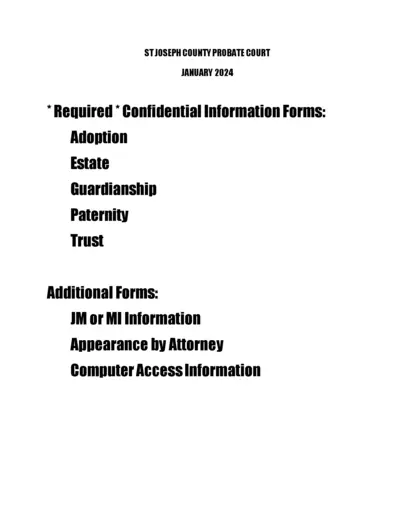 ST JOSEPH COUNTY PROBATE COURT

JANUARY 2024

* Required * Confidential Information Forms:

Adoption

Estate

Guardianship

Paternity

Trust

Additional Forms:

JM or MI Information

Appearance by Attorney

Computer Access Information